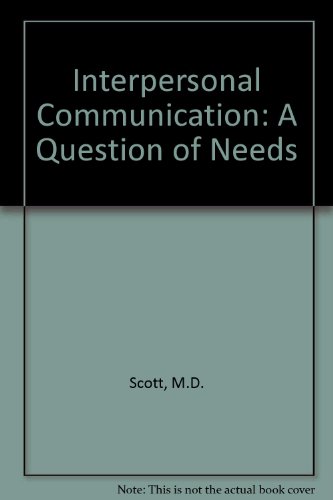 Interpersonal Communication: A Question of Needs

Scott, M.D.

Note: This is not the actual book cover